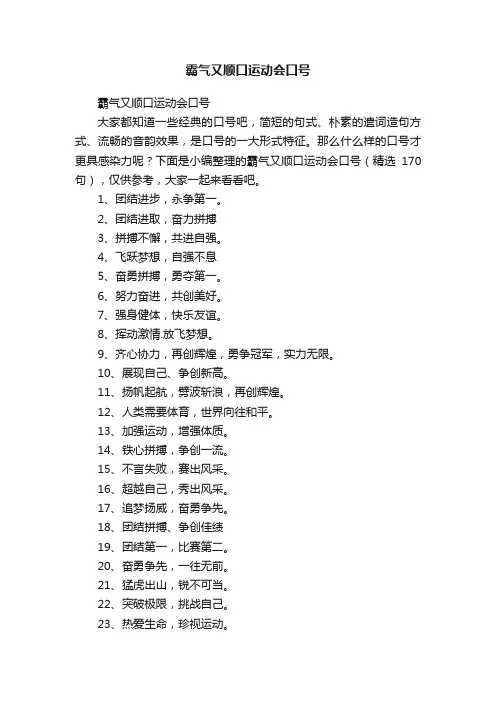 霸气又顺口运动会口号

霸气又顺口运动会口号

大家都知道一些经典的口号吧，简短的句式、朴素的遣词造句方式、流畅的音韵效果，是口号的一大形式特征。那么什么样的口号才更具感染力呢？下面是小编整理的霸气又顺口运动会口号（精选 170 句），仅供参考，大家一起来看看吧。

1、团结进步，永争第一。

2、团结进取，奋力拼搏

3、拼搏不懈，共进自强。

4、飞跃梦想，自强不息

5、奋勇拼搏，勇夺第一。

6、努力奋进，共创美好。

7、强身健体，快乐友谊。

8、挥动激情.放飞梦想。

9、齐心协力，再创辉煌，勇争冠军，实力无限。

10、展现自己、争创新高。

11、扬帆起航，劈波斩浪，再创辉煌。

12、人类需要体育，世界向往和平。

13、加强运动，增强体质。

14、铁心拼搏，争创一流。

15、不言失败，赛出风采。

16、超越自己，秀出风采。

17、追梦扬威，奋勇争先。

18、团结拼搏、争创佳绩

19、团结第一，比赛第二。

20、奋勇争先，一往无前。

21、猛虎出山，锐不可当。

22、突破极限，挑战自己。

23、热爱生命，珍视运动。